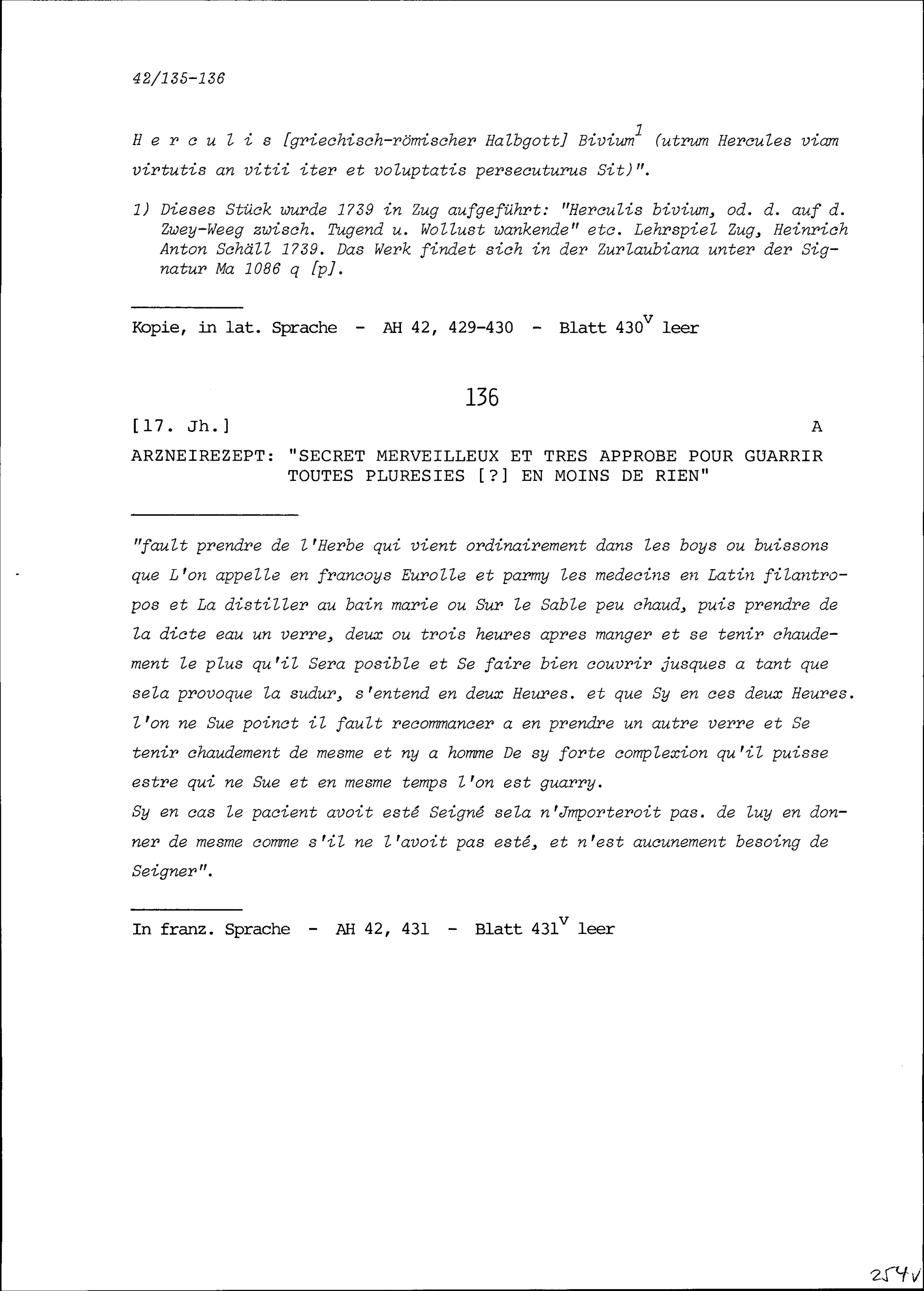 42/135-136

H e r c u l i s [griechisch-römischer Halbgott] Bivium$^1$ (utrum Hercules viam virtutis an vitii iter et voluptatis persecuturus Sit)".

1) Dieses Stück wurde 1739 in Zug aufgeführt: "Herculis bivium, od. d. auf d. Zwey-Weeg zwisch. Tugend u. Wollust wankende" etc. Lehrspiel Zug, Heinrich Anton Schäll 1739. Das Werk findet sich in der Zurlaubiana unter der Signatur Ma 1086 q [p].

Kopie, in lat. Sprache - AH 42, 429-430 - Blatt 430$^v$ leer

136

[17. Jh.] A

ARZNEIREZEPT: "SECRET MERVEILLEUX ET TRES APPROBE POUR GUARRIR TOUTES PLURESIES [?] EN MOINS DE RIEN"

"fault prendre de l'Herbe qui vient ordinairement dans les boys ou buissons que L'on appelle en francoys Eurolle et parmy les medecins en Latin filantropos et La distiller au bain marie ou Sur le Sable peu chaud, puis prendre de la dicte eau un verre, deux ou trois heures apres manger et se tenir chaudement le plus qu'il Sera posible et Se faire bien couvrir jusques a tant que sela provoque la sudur, s'entend en deux Heures. et que Sy en ces deux Heures. l'on ne Sue poinct il fault recommancer a en prendre un autre verre et Se tenir chaudement de mesme et ny a homme De sy forte complexion qu'il puisse estre qui ne Sue et en mesme temps l'on est guarry.
Sy en cas le pacient avoit esté Seigné sela n'Jmporteroit pas. de luy en donner de mesme comme s'il ne l'avoit pas esté, et n'est aucunement besoing de Seigner".

In franz. Sprache - AH 42, 431 - Blatt 431$^v$ leer

254v